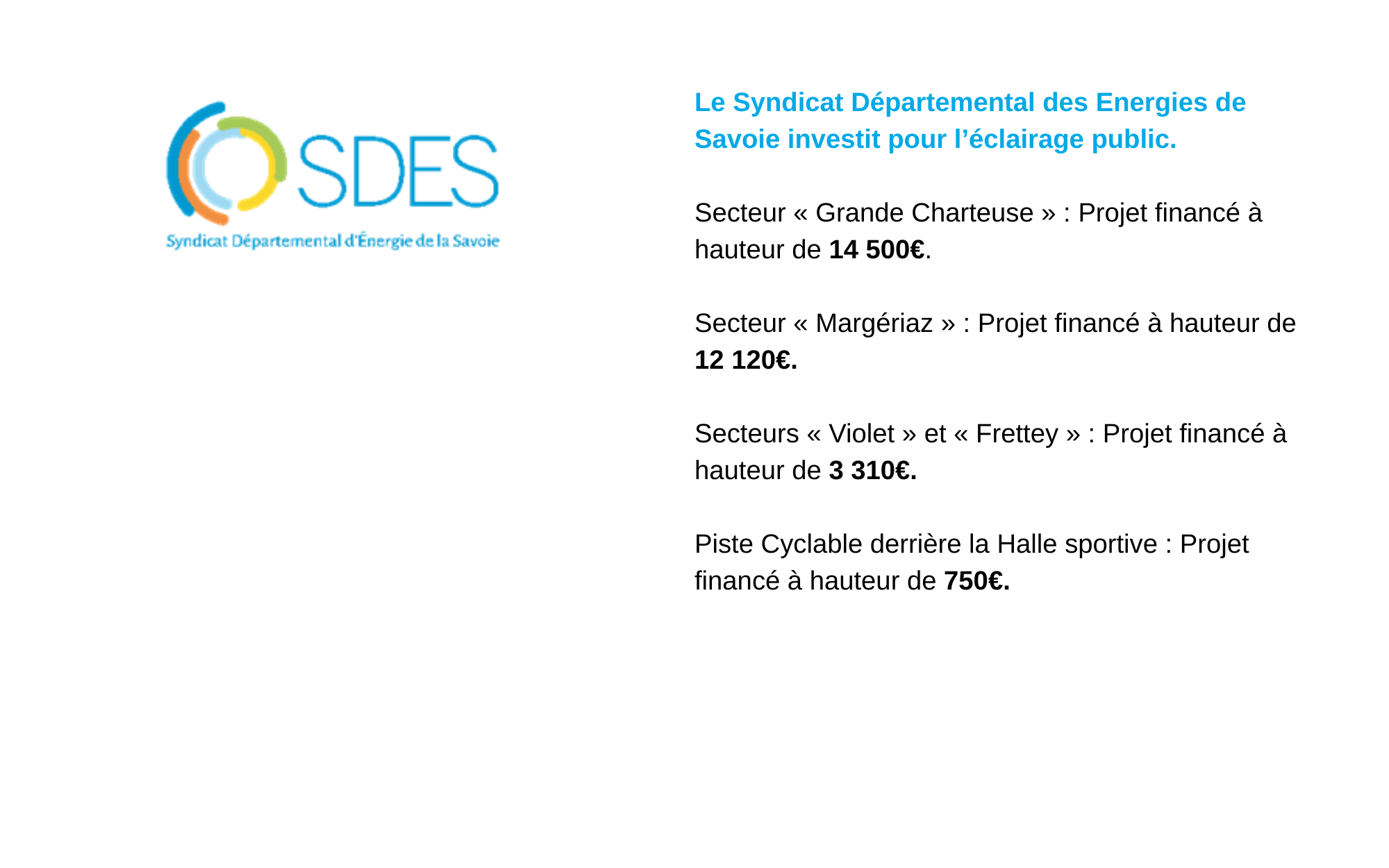 SDES
Syndicat Départemental d'Énergie de la Savoie

Le Syndicat Départemental des Energies de Savoie investit pour l'éclairage public.

Secteur « Grande Charteuse » : Projet financé à hauteur de 14 500€.

Secteur « Margériaz » : Projet financé à hauteur de 12 120€.

Secteurs « Violet » et « Frettey » : Projet financé à hauteur de 3 310€.

Piste Cyclable derrière la Halle sportive : Projet financé à hauteur de 750€.